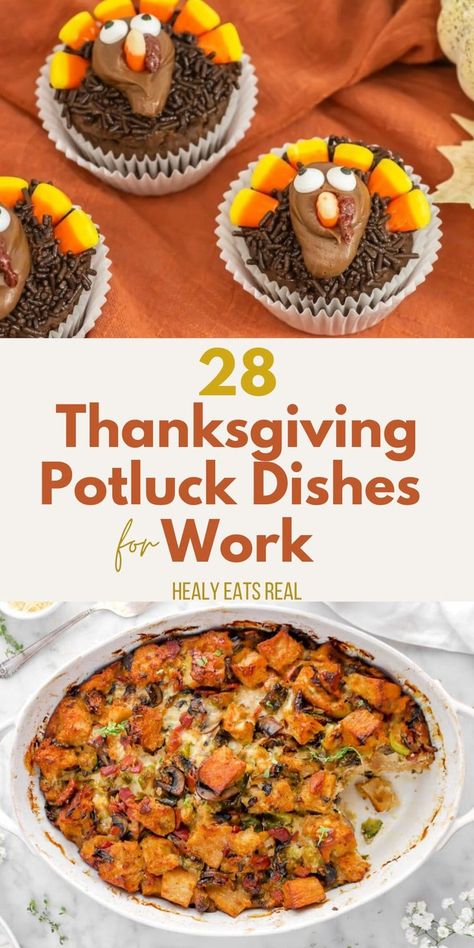 28
Thanksgiving
Potluck Dishes
for Work

HEALY EATS REAL